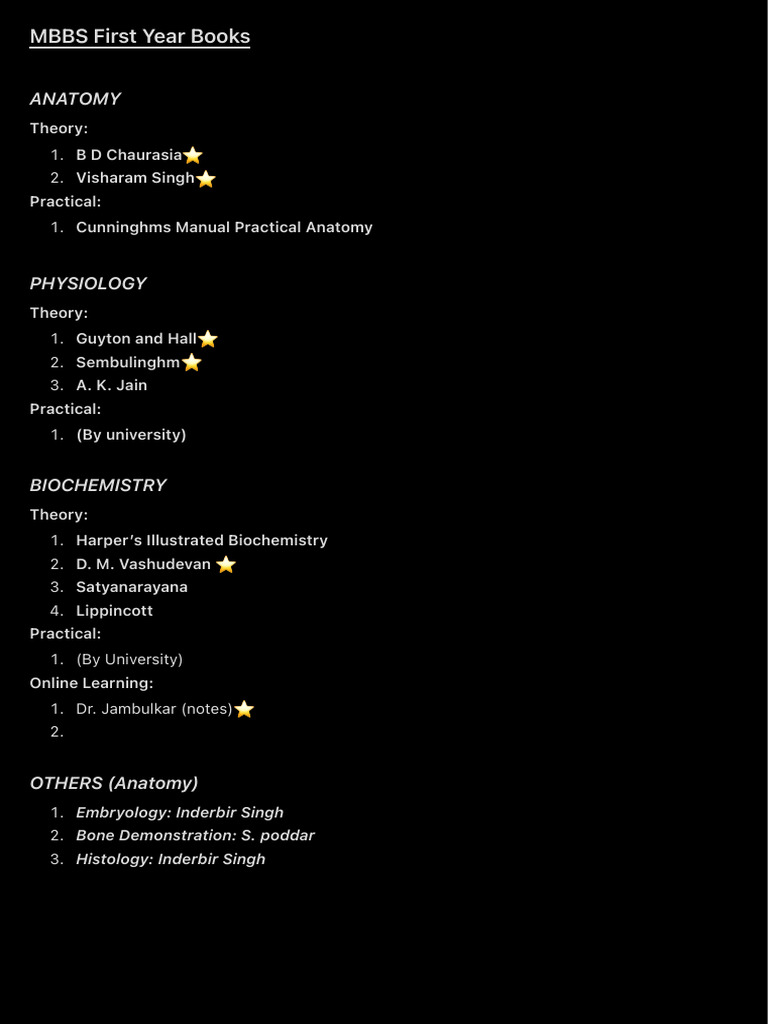 MBBS First Year Books

ANATOMY

Theory:

1. B D Chaurasia⭐
2. Visharam Singh⭐

Practical:

1. Cunninghms Manual Practical Anatomy

PHYSIOLOGY

Theory:

1. Guyton and Hall⭐
2. Sembulinghm⭐
3. A. K. Jain

Practical:

1. (By university)

BIOCHEMISTRY

Theory:

1. Harper's Illustrated Biochemistry
2. D. M. Vashudevan ⭐
3. Satyanarayana
4. Lippincott

Practical:

1. (By University)

Online Learning:

1. Dr. Jambulkar (notes)⭐
2.

OTHERS (Anatomy)

1. Embryology: Inderbir Singh
2. Bone Demonstration: S. poddar
3. Histology: Inderbir Singh